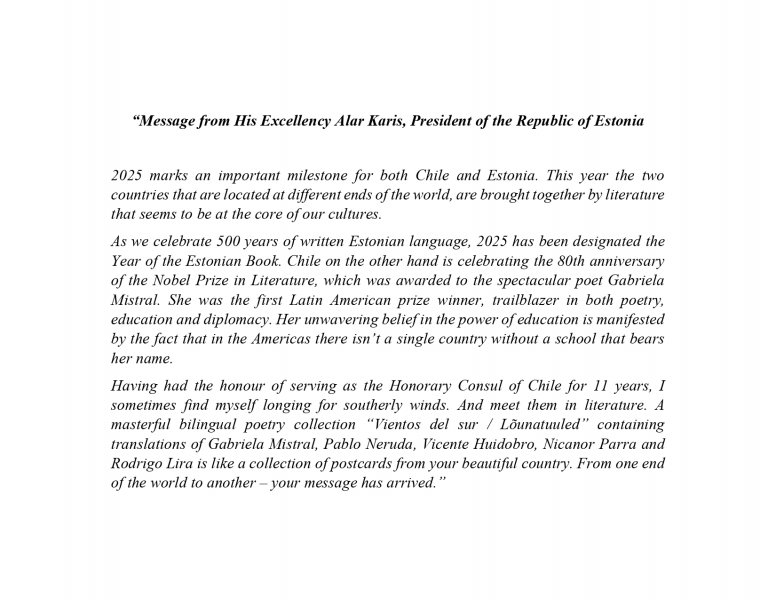 “Message from His Excellency Alar Karis, President of the Republic of Estonia

2025 marks an important milestone for both Chile and Estonia. This year the two countries that are located at different ends of the world, are brought together by literature that seems to be at the core of our cultures.

As we celebrate 500 years of written Estonian language, 2025 has been designated the Year of the Estonian Book. Chile on the other hand is celebrating the 80th anniversary of the Nobel Prize in Literature, which was awarded to the spectacular poet Gabriela Mistral. She was the first Latin American prize winner, trailblazer in both poetry, education and diplomacy. Her unwavering belief in the power of education is manifested by the fact that in the Americas there isn’t a single country without a school that bears her name.

Having had the honour of serving as the Honorary Consul of Chile for 11 years, I sometimes find myself longing for southerly winds. And meet them in literature. A masterful bilingual poetry collection “Vientos del sur / Lõunatuuled” containing translations of Gabriela Mistral, Pablo Neruda, Vicente Huidobro, Nicanor Parra and Rodrigo Lira is like a collection of postcards from your beautiful country. From one end of the world to another – your message has arrived.”